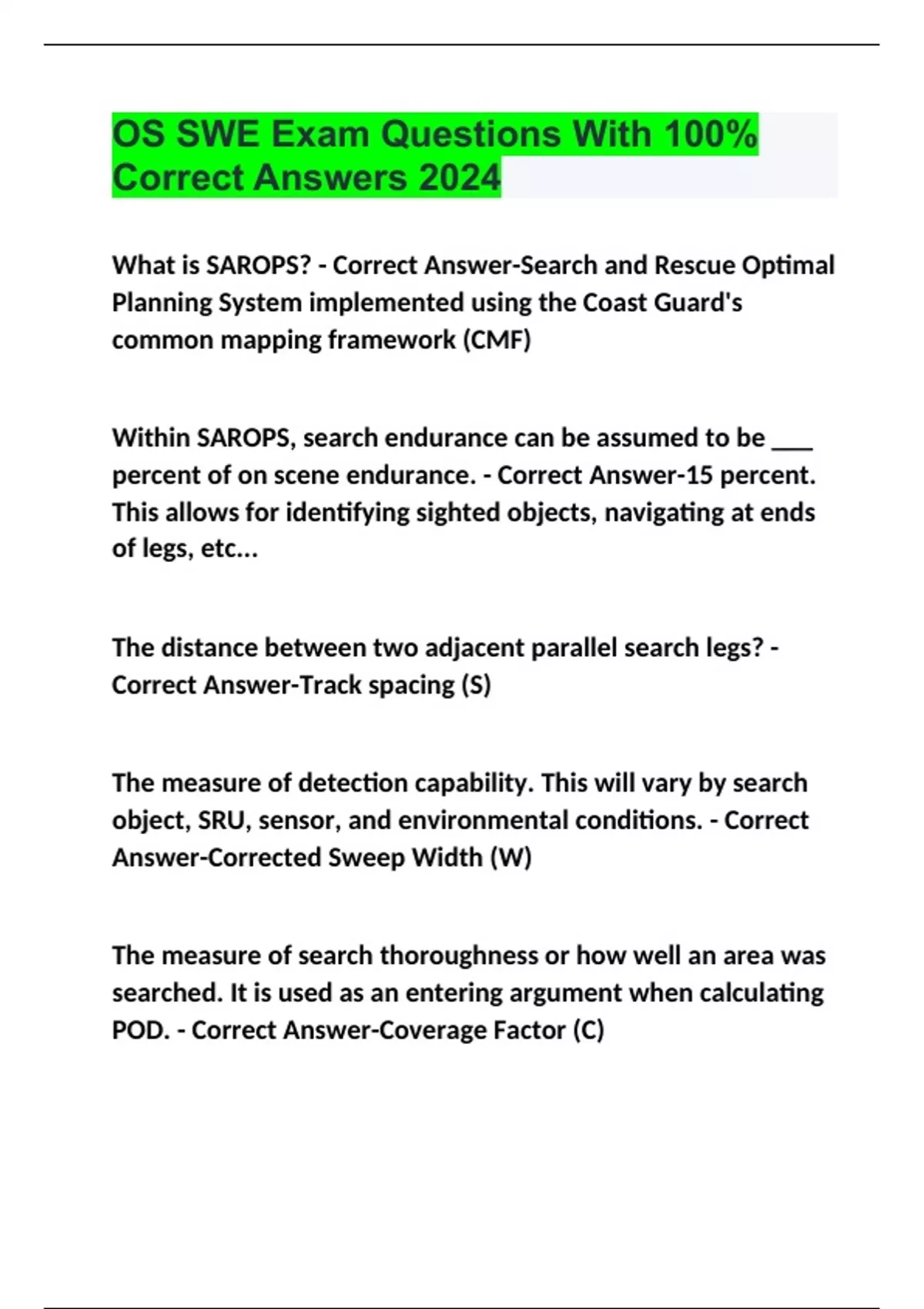 OS SWE Exam Questions With 100% Correct Answers 2024

What is SAROPS? - Correct Answer-Search and Rescue Optimal Planning System implemented using the Coast Guard's common mapping framework (CMF)

Within SAROPS, search endurance can be assumed to be ___ percent of on scene endurance. - Correct Answer-15 percent. This allows for identifying sighted objects, navigating at ends of legs, etc...

The distance between two adjacent parallel search legs? - Correct Answer-Track spacing (S)

The measure of detection capability. This will vary by search object, SRU, sensor, and environmental conditions. - Correct Answer-Corrected Sweep Width (W)

The measure of search thoroughness or how well an area was searched. It is used as an entering argument when calculating POD. - Correct Answer-Coverage Factor (C)